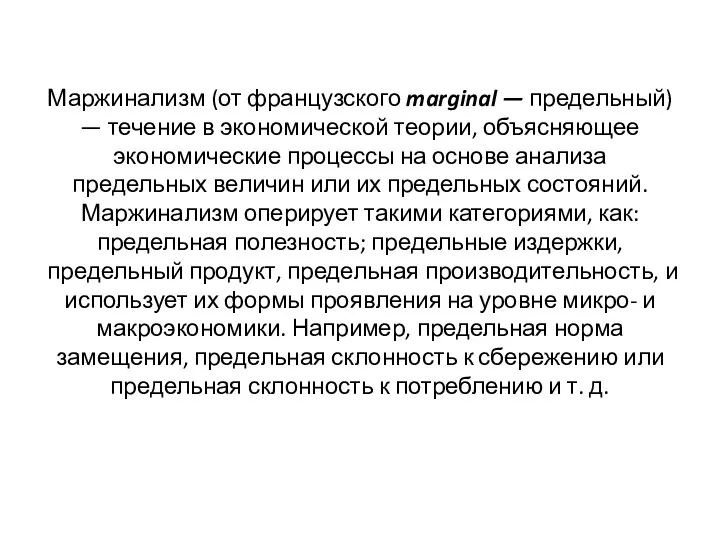 Маржинализм (от французского marginal — предельный) — течение в экономической теории, объясняющее экономические процессы на основе анализа предельных величин или их предельных состояний. Маржинализм оперирует такими категориями, как: предельная полезность; предельные издержки, предельный продукт, предельная производительность, и использует их формы проявления на уровне микро- и макроэкономики. Например, предельная норма замещения, предельная склонность к сбережению или предельная склонность к потреблению и т. д.